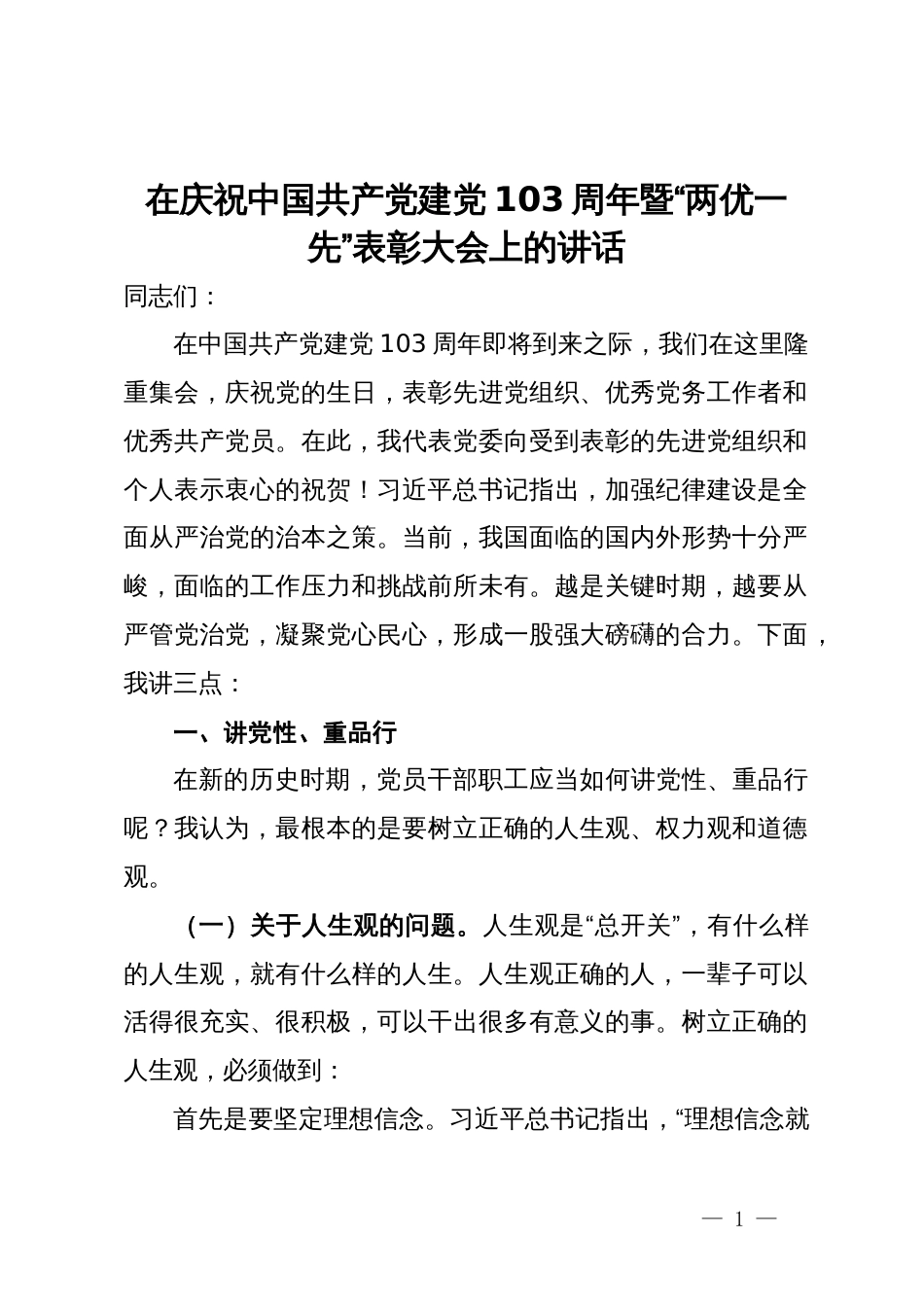 在庆祝中国共产党建党 103 周年暨“两优一先”表彰大会上的讲话

同志们：

在中国共产党建党 103 周年即将到来之际，我们在这里隆重集会，庆祝党的生日，表彰先进党组织、优秀党务工作者和优秀共产党员。在此，我代表党委向受到表彰的先进党组织和个人表示衷心的祝贺！习近平总书记指出，加强纪律建设是全面从严治党的治本之策。当前，我国面临的国内外形势十分严峻，面临的工作压力和挑战前所未有。越是关键时期，越要从严管党治党，凝聚党心民心，形成一股强大磅礴的合力。下面，我讲三点：

一、讲党性、重品行

在新的历史时期，党员干部职工应当如何讲党性、重品行呢？我认为，最根本的是要树立正确的人生观、权力观和道德观。

（一）关于人生观的问题。人生观是“总开关”，有什么样的人生观，就有什么样的人生。人生观正确的人，一辈子可以活得很充实、很积极，可以干出很多有意义的事。树立正确的人生观，必须做到：

首先是要坚定理想信念。习近平总书记指出，“理想信念就

— 1 —